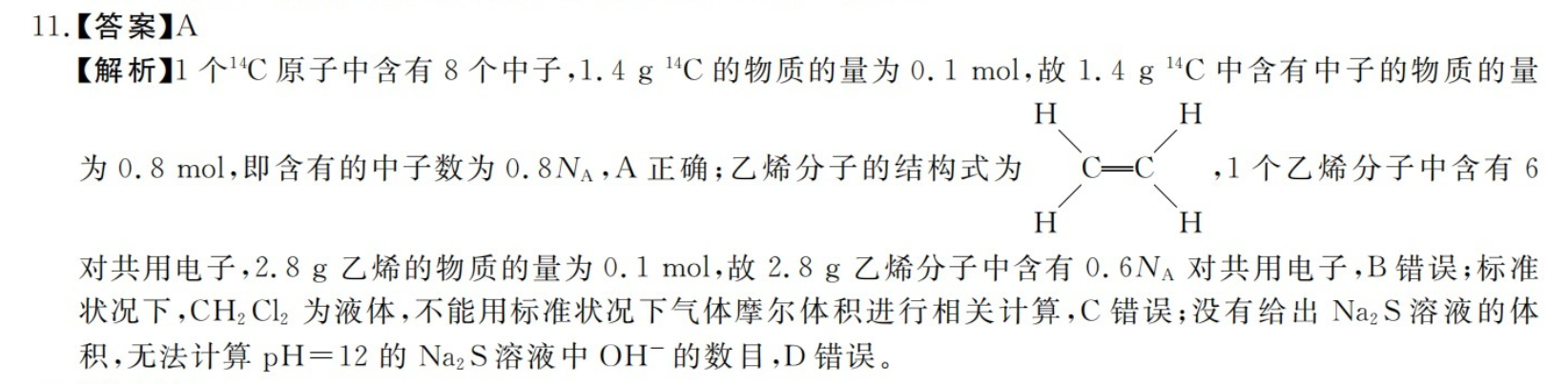 11.【答案】A

【解析】1个$^{14}C$原子中含有8个中子，1.4 g $^{14}C$的物质的量为0.1 mol，故1.4 g $^{14}C$中含有中子的物质的量为0.8 mol，即含有的中子数为$0.8N_A$，A正确；乙烯分子的结构式为 H H C=C H H ，1个乙烯分子中含有6对共用电子，2.8 g乙烯的物质的量为0.1 mol，故2.8 g乙烯分子中含有$0.6N_A$对共用电子，B错误；标准状况下，$CH_2Cl_2$为液体，不能用标准状况下气体摩尔体积进行相关计算，C错误；没有给出$Na_2S$溶液的体积，无法计算pH=12的$Na_2S$溶液中$OH^-$的数目，D错误。